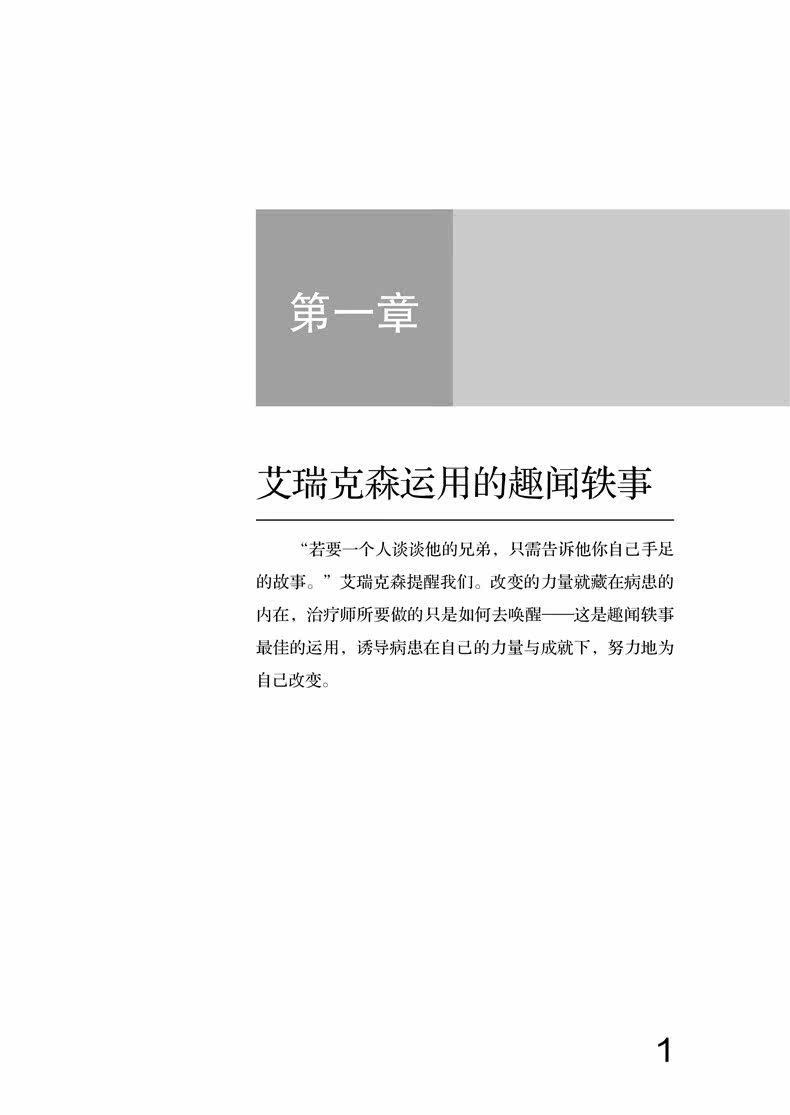 第一章

艾瑞克森运用的趣闻轶事

“若要一个人谈谈他的兄弟，只需告诉他你自己手足的故事。”艾瑞克森提醒我们。改变的力量就藏在病患的内在，治疗师所要做的只是如何去唤醒——这是趣闻轶事最佳的运用，诱导病患在自己的力量与成就下，努力地为自己改变。

1